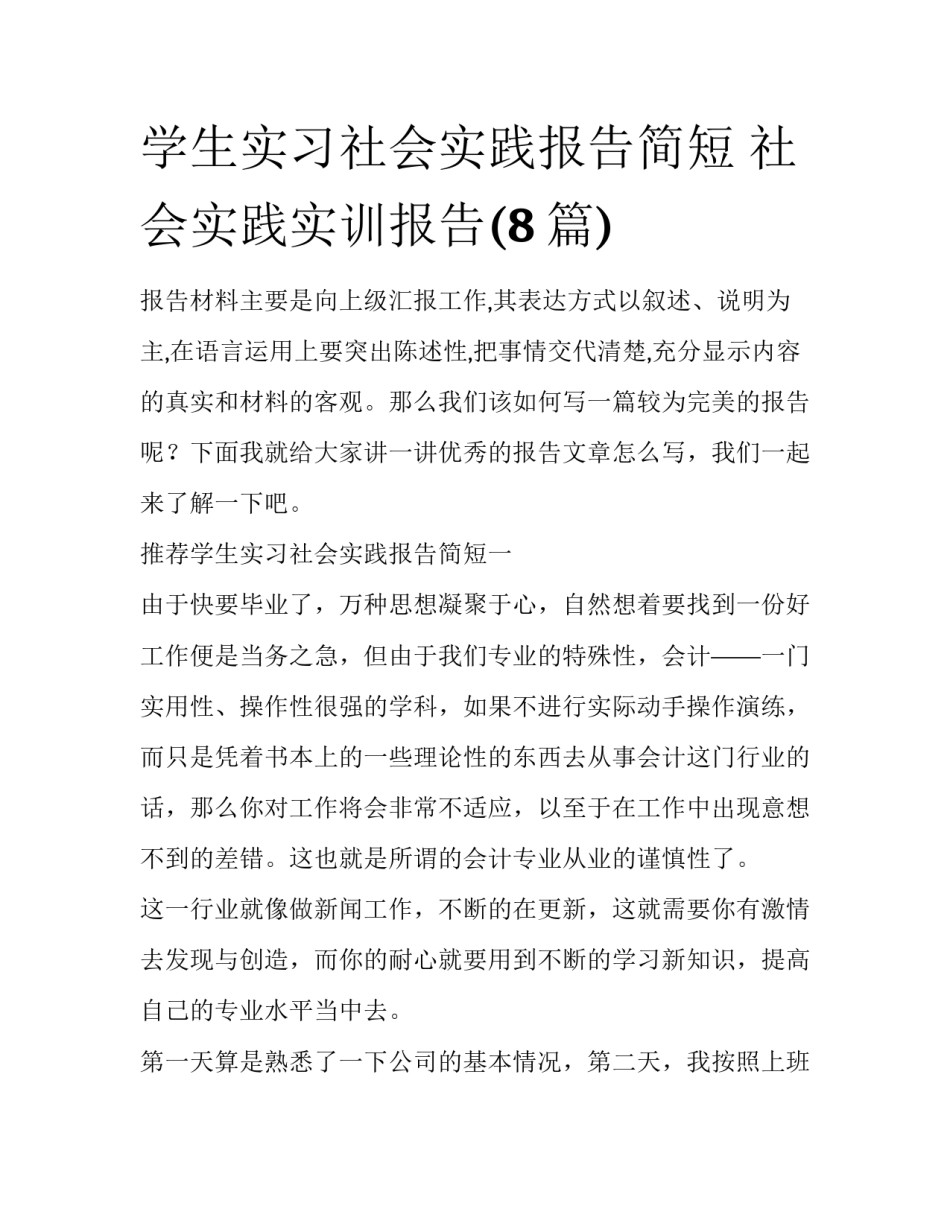 学生实习社会实践报告简短 社会实践实训报告(8 篇)

报告材料主要是向上级汇报工作,其表达方式以叙述、说明为主,在语言运用上要突出陈述性,把事情交代清楚,充分显示内容的真实和材料的客观。那么我们该如何写一篇较为完美的报告呢？下面我就给大家讲一讲优秀的报告文章怎么写，我们一起来了解一下吧。

推荐学生实习社会实践报告简短一

由于快要毕业了，万种思想凝聚于心，自然想着要找到一份好工作便是当务之急，但由于我们专业的特殊性，会计——一门实用性、操作性很强的学科，如果不进行实际动手操作演练，而只是凭着书本上的一些理论性的东西去从事会计这门行业的话，那么你对工作将会非常不适应，以至于在工作中出现意想不到的差错。这也就是所谓的会计专业从业的谨慎性了。

这一行业就像做新闻工作，不断的在更新，这就需要你有激情去发现与创造，而你的耐心就要用到不断的学习新知识，提高自己的专业水平当中去。

第一天算是熟悉了一下公司的基本情况，第二天，我按照上班